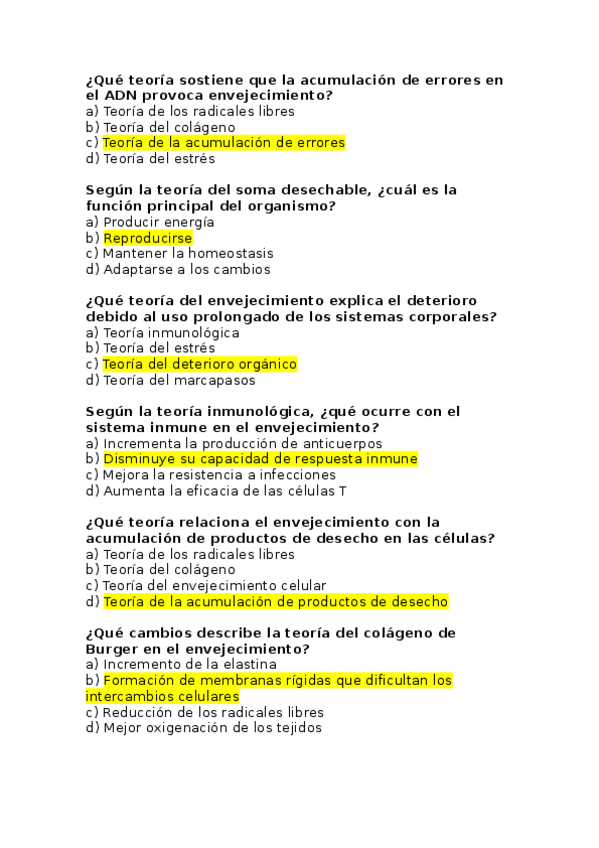 ¿Qué teoría sostiene que la acumulación de errores en el ADN provoca envejecimiento?
a) Teoría de los radicales libres
b) Teoría del colágeno
c) Teoría de la acumulación de errores
d) Teoría del estrés

Según la teoría del soma desechable, ¿cuál es la función principal del organismo?
a) Producir energía
b) Reproducirse
c) Mantener la homeostasis
d) Adaptarse a los cambios

¿Qué teoría del envejecimiento explica el deterioro debido al uso prolongado de los sistemas corporales?
a) Teoría inmunológica
b) Teoría del estrés
c) Teoría del deterioro orgánico
d) Teoría del marcapasos

Según la teoría inmunológica, ¿qué ocurre con el sistema inmune en el envejecimiento?
a) Incrementa la producción de anticuerpos
b) Disminuye su capacidad de respuesta inmune
c) Mejora la resistencia a infecciones
d) Aumenta la eficacia de las células T

¿Qué teoría relaciona el envejecimiento con la acumulación de productos de desecho en las células?
a) Teoría de los radicales libres
b) Teoría del colágeno
c) Teoría del envejecimiento celular
d) Teoría de la acumulación de productos de desecho

¿Qué cambios describe la teoría del colágeno de Burger en el envejecimiento?
a) Incremento de la elastina
b) Formación de membranas rígidas que dificultan los intercambios celulares
c) Reducción de los radicales libres
d) Mejor oxigenación de los tejidos